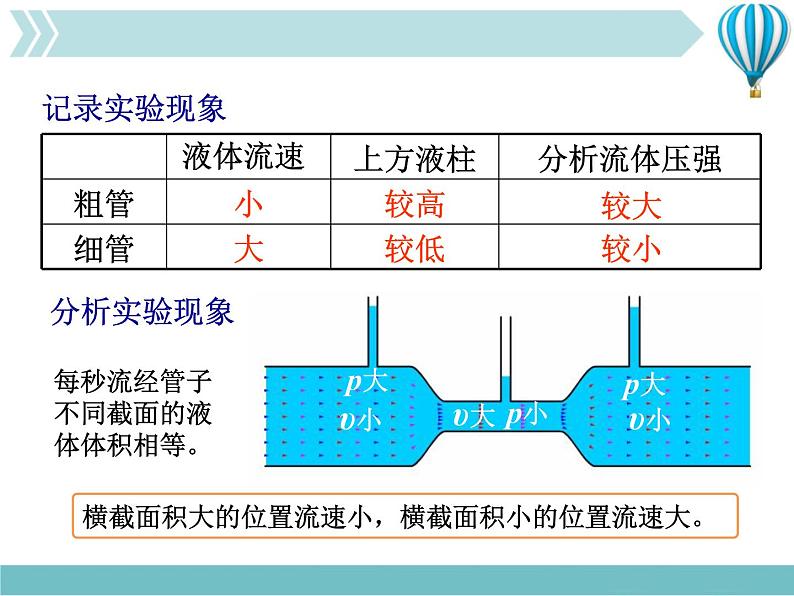 记录实验现象

|  | 液体流速 | 上方液柱 | 分析流体压强 |
|---|---|---|---|
| 粗管 | 小 | 较高 | 较大 |
| 细管 | 大 | 较低 | 较小 |

分析实验现象

每秒流经管子不同截面的液体体积相等。

$p$大
$v$小
$v$大 $p$小
$p$大
$v$小

横截面积大的位置流速小，横截面积小的位置流速大。